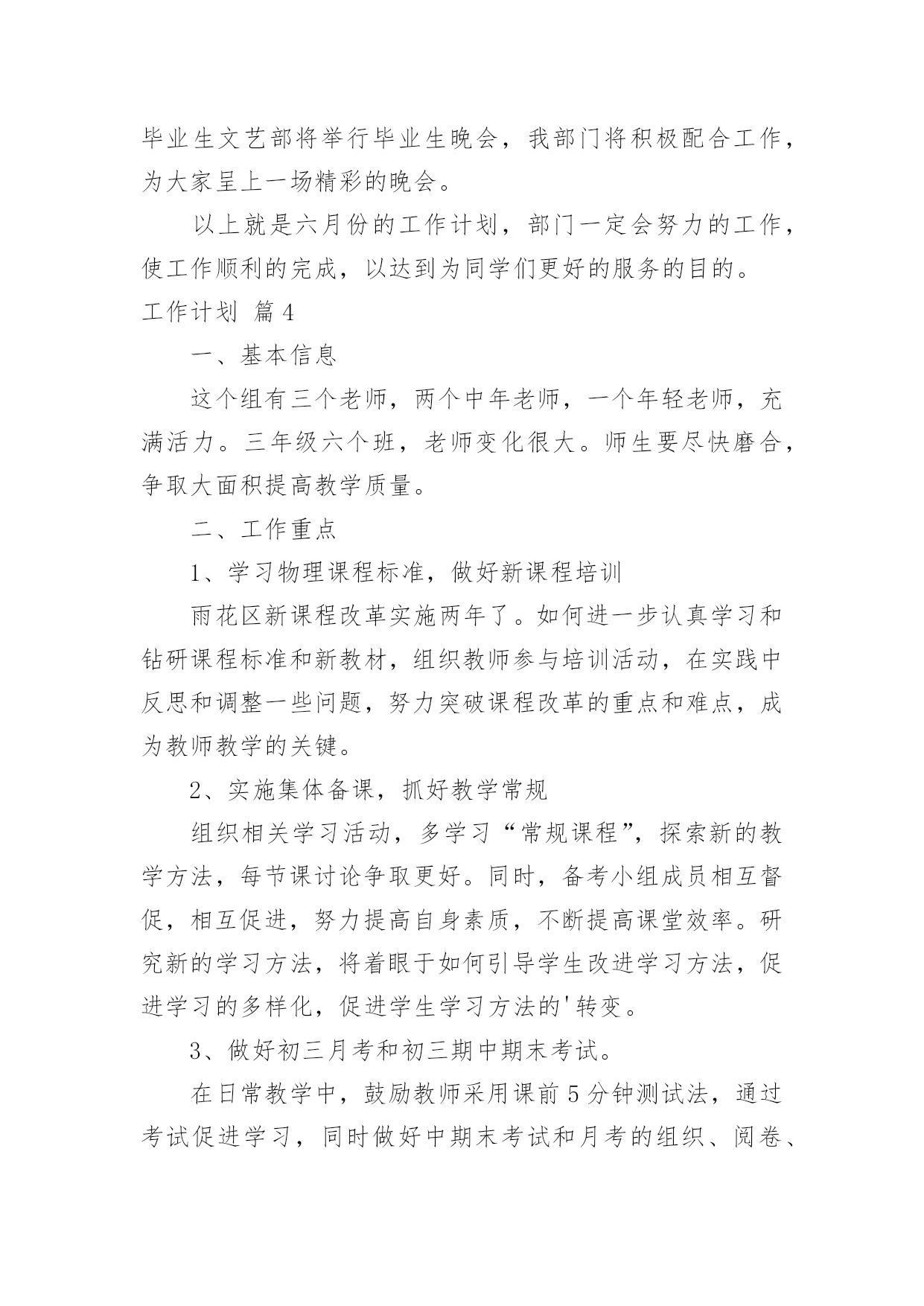 毕业生文艺部将举行毕业生晚会，我部门将积极配合工作，为大家呈上一场精彩的晚会。

以上就是六月份的工作计划，部门一定会努力的工作，使工作顺利的完成，以达到为同学们更好的服务的目的。

工作计划 篇4

一、基本信息

这个组有三个老师，两个中年老师，一个年轻老师，充满活力。三年级六个班，老师变化很大。师生要尽快磨合，争取大面积提高教学质量。

二、工作重点

1、学习物理课程标准，做好新课程培训

雨花区新课程改革实施两年了。如何进一步认真学习和钻研课程标准和新教材，组织教师参与培训活动，在实践中反思和调整一些问题，努力突破课程改革的重点和难点，成为教师教学的关键。

2、实施集体备课，抓好教学常规

组织相关学习活动，多学习“常规课程”，探索新的教学方法，每节课讨论争取更好。同时，备考小组成员相互督促，相互促进，努力提高自身素质，不断提高课堂效率。研究新的学习方法，将着眼于如何引导学生改进学习方法，促进学习的多样化，促进学生学习方法的'转变。

3、做好初三月考和初三期中期末考试。

在日常教学中，鼓励教师采用课前5分钟测试法，通过考试促进学习，同时做好中期末考试和月考的组织、阅卷、